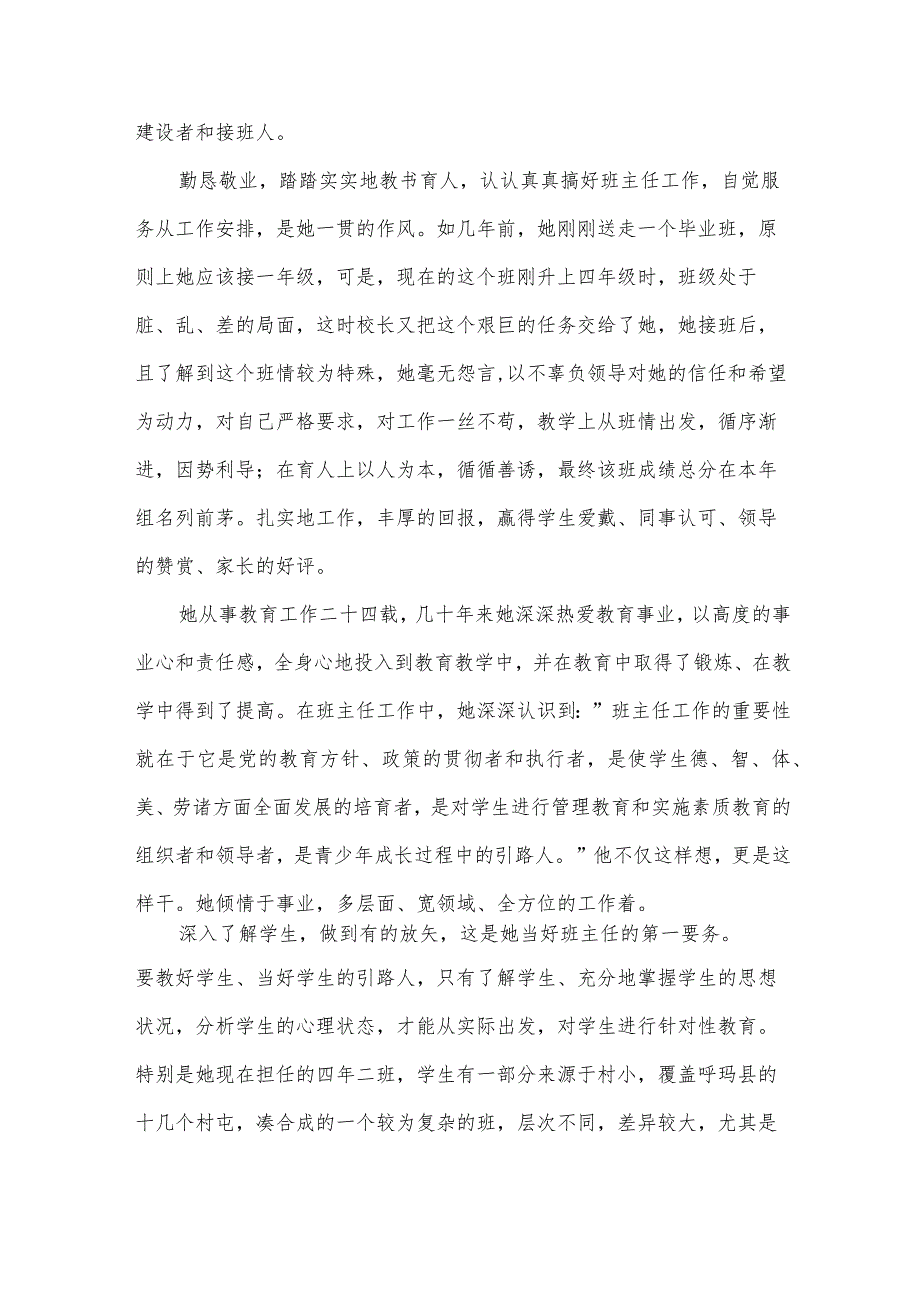 建设者和接班人。

勤恳敬业，踏踏实实地教书育人，认认真真搞好班主任工作，自觉服务从工作安排，是她一贯的作风。如几年前，她刚刚送走一个毕业班，原则上她应该接一年级，可是，现在的这个班刚升上四年级时，班级处于脏、乱、差的局面，这时校长又把这个艰巨的任务交给了她，她接班后，且了解到这个班情较为特殊，她毫无怨言,以不辜负领导对她的信任和希望为动力，对自己严格要求，对工作一丝不苟，教学上从班情出发，循序渐进，因势利导；在育人上以人为本，循循善诱，最终该班成绩总分在本年组名列前茅。扎实地工作，丰厚的回报，赢得学生爱戴、同事认可、领导的赞赏、家长的好评。

她从事教育工作二十四载，几十年来她深深热爱教育事业，以高度的事业心和责任感，全身心地投入到教育教学中，并在教育中取得了锻炼、在教学中得到了提高。在班主任工作中，她深深认识到：”班主任工作的重要性就在于它是党的教育方针、政策的贯彻者和执行者，是使学生德、智、体、美、劳诸方面全面发展的培育者，是对学生进行管理教育和实施素质教育的组织者和领导者，是青少年成长过程中的引路人。”他不仅这样想，更是这样干。她倾情于事业，多层面、宽领域、全方位的工作着。

深入了解学生，做到有的放矢，这是她当好班主任的第一要务。要教好学生、当好学生的引路人，只有了解学生、充分地掌握学生的思想状况，分析学生的心理状态，才能从实际出发，对学生进行针对性教育。特别是她现在担任的四年二班，学生有一部分来源于村小，覆盖呼玛县的十几个村屯，凑合成的一个较为复杂的班，层次不同，差异较大，尤其是